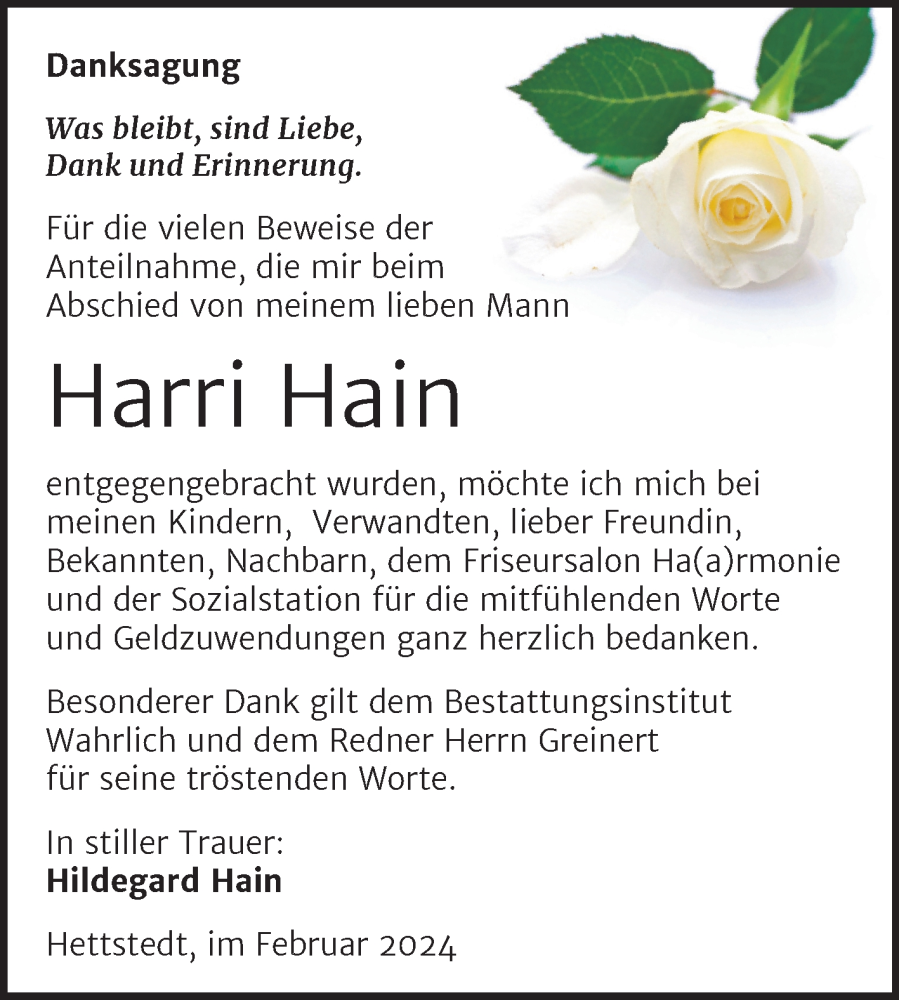 Danksagung

Was bleibt, sind Liebe, Dank und Erinnerung.

Für die vielen Beweise der Anteilnahme, die mir beim Abschied von meinem lieben Mann

Harri Hain

entgegengebracht wurden, möchte ich mich bei meinen Kindern, Verwandten, lieber Freundin, Bekannten, Nachbarn, dem Friseursalon Ha(a)rmonie und der Sozialstation für die mitfühlenden Worte und Geldzuwendungen ganz herzlich bedanken.

Besonderer Dank gilt dem Bestattungsinstitut Wahrlich und dem Redner Herrn Greinert für seine tröstenden Worte.

In stiller Trauer:
Hildegard Hain

Hettstedt, im Februar 2024